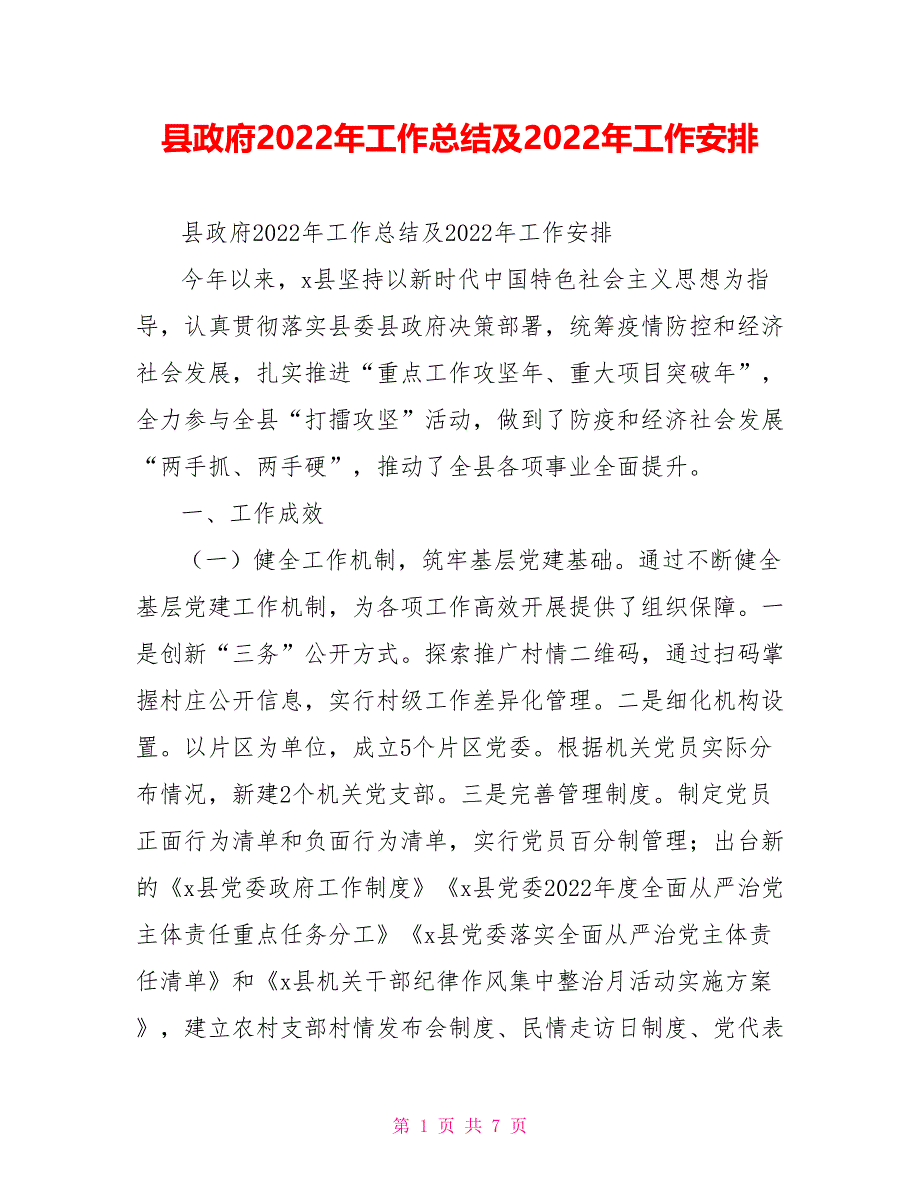 县政府2022年工作总结及2022年工作安排

县政府2022年工作总结及2022年工作安排

今年以来，x县坚持以新时代中国特色社会主义思想为指导，认真贯彻落实县委县政府决策部署，统筹疫情防控和经济社会发展，扎实推进“重点工作攻坚年、重大项目突破年”，全力参与全县“打擂攻坚”活动，做到了防疫和经济社会发展“两手抓、两手硬”，推动了全县各项事业全面提升。

一、工作成效

（一）健全工作机制，筑牢基层党建基础。通过不断健全基层党建工作机制，为各项工作高效开展提供了组织保障。一是创新“三务”公开方式。探索推广村情二维码，通过扫码掌握村庄公开信息，实行村级工作差异化管理。二是细化机构设置。以片区为单位，成立5个片区党委。根据机关党员实际分布情况，新建2个机关党支部。三是完善管理制度。制定党员正面行为清单和负面行为清单，实行党员百分制管理；出台新的《x县党委政府工作制度》《x县党委2022年度全面从严治党主体责任重点任务分工》《x县党委落实全面从严治党主体责任清单》和《x县机关干部纪律作风集中整治月活动实施方案》，建立农村支部村情发布会制度、民情走访日制度、党代表

第 1 页 共 7 页